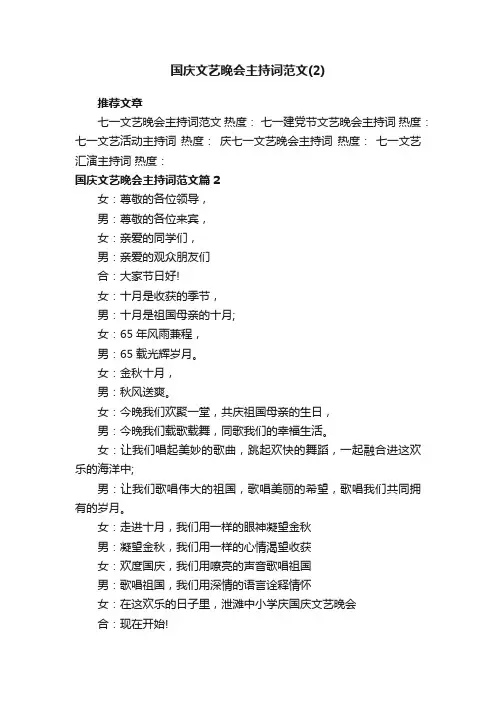 国庆文艺晚会主持词范文(2)

推荐文章

七一文艺晚会主持词范文 热度： 七一建党节文艺晚会主持词 热度： 七一文艺活动主持词 热度： 庆七一文艺晚会主持词 热度： 七一文艺汇演主持词 热度：

国庆文艺晚会主持词范文篇 2

女：尊敬的各位领导，

男：尊敬的各位来宾，

女：亲爱的同学们，

男：亲爱的观众朋友们

合：大家节日好!

女：十月是收获的季节，

男：十月是祖国母亲的十月;

女：65 年风雨兼程，

男：65 载光辉岁月。

女：金秋十月，

男：秋风送爽。

女：今晚我们欢聚一堂，共庆祖国母亲的生日，

男：今晚我们载歌载舞，同歌我们的幸福生活。

女：让我们唱起美妙的歌曲，跳起欢快的舞蹈，一起融合进这欢乐的海洋中;

男：让我们歌唱伟大的祖国，歌唱美丽的希望，歌唱我们共同拥有的岁月。

女：走进十月，我们用一样的眼神凝望金秋

男：凝望金秋，我们用一样的心情渴望收获

女：欢度国庆，我们用嘹亮的声音歌唱祖国

男：歌唱祖国，我们用深情的语言诠释情怀

女：在这欢乐的日子里，泄滩中小学庆国庆文艺晚会

合：现在开始!